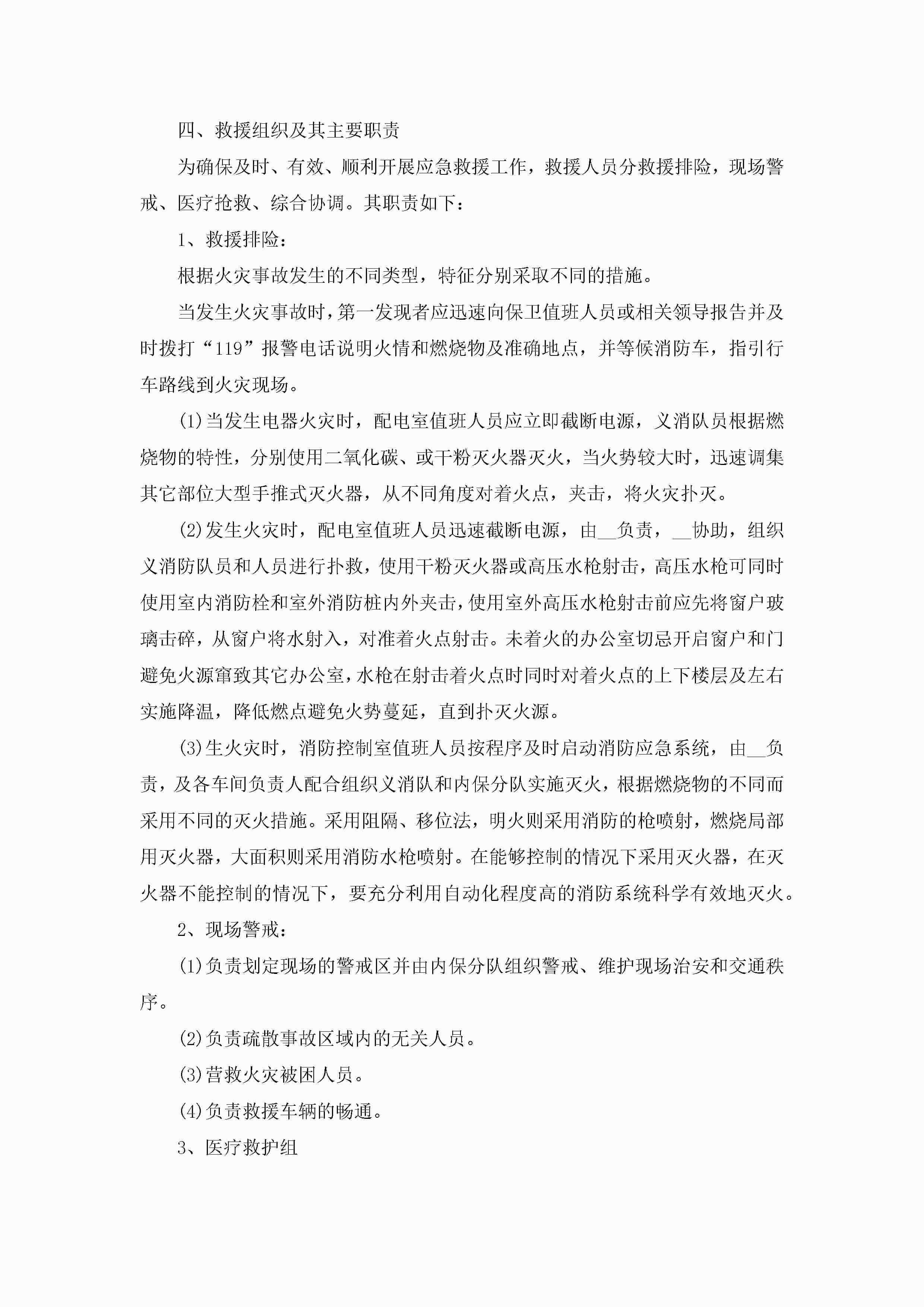 四、救援组织及其主要职责

为确保及时、有效、顺利开展应急救援工作，救援人员分救援排险，现场警戒、医疗抢救、综合协调。其职责如下：

1、救援排险：

根据火灾事故发生的不同类型，特征分别采取不同的措施。

当发生火灾事故时，第一发现者应迅速向保卫值班人员或相关领导报告并及时拨打“119”报警电话说明火情和燃烧物及准确地点，并等候消防车，指引行车路线到火灾现场。

(1)当发生电器火灾时，配电室值班人员应立即截断电源，义消队员根据燃烧物的特性，分别使用二氧化碳、或干粉灭火器灭火，当火势较大时，迅速调集其它部位大型手推式灭火器，从不同角度对着火点，夹击，将火灾扑灭。

(2)发生火灾时，配电室值班人员迅速截断电源，由__负责，__协助，组织义消防队员和人员进行扑救，使用干粉灭火器或高压水枪射击，高压水枪可同时使用室内消防栓和室外消防桩内外夹击，使用室外高压水枪射击前应先将窗户玻璃击碎，从窗户将水射入，对准着火点射击。未着火的办公室切忌开启窗户和门避免火源窜致其它办公室，水枪在射击着火点时同时对着火点的上下楼层及左右实施降温，降低燃点避免火势蔓延，直到扑灭火源。

(3)生火灾时，消防控制室值班人员按程序及时启动消防应急系统，由__负责，及各车间负责人配合组织义消队和内保分队实施灭火，根据燃烧物的不同而采用不同的灭火措施。采用阻隔、移位法，明火则采用消防的枪喷射，燃烧局部用灭火器，大面积则采用消防水枪喷射。在能够控制的情况下采用灭火器，在灭火器不能控制的情况下，要充分利用自动化程度高的消防系统科学有效地灭火。

2、现场警戒：

(1)负责划定现场的警戒区并由内保分队组织警戒、维护现场治安和交通秩序。

(2)负责疏散事故区域内的无关人员。

(3)营救火灾被困人员。

(4)负责救援车辆的畅通。

3、医疗救护组